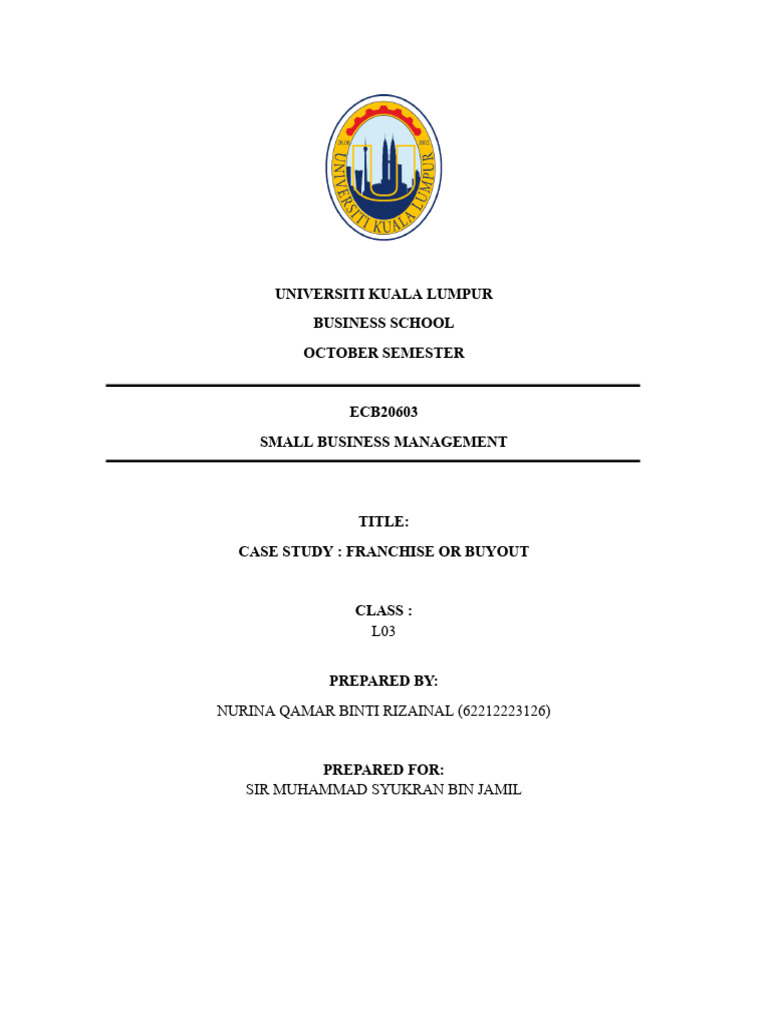 UNIVERSITI KUALA LUMPUR

UNIVERSITI KUALA LUMPUR
BUSINESS SCHOOL
OCTOBER SEMESTER

ECB20603
SMALL BUSINESS MANAGEMENT

TITLE:
CASE STUDY : FRANCHISE OR BUYOUT

CLASS :
L03

PREPARED BY:
NURINA QAMAR BINTI RIZAINAL (62212223126)

PREPARED FOR:
SIR MUHAMMAD SYUKRAN BIN JAMIL